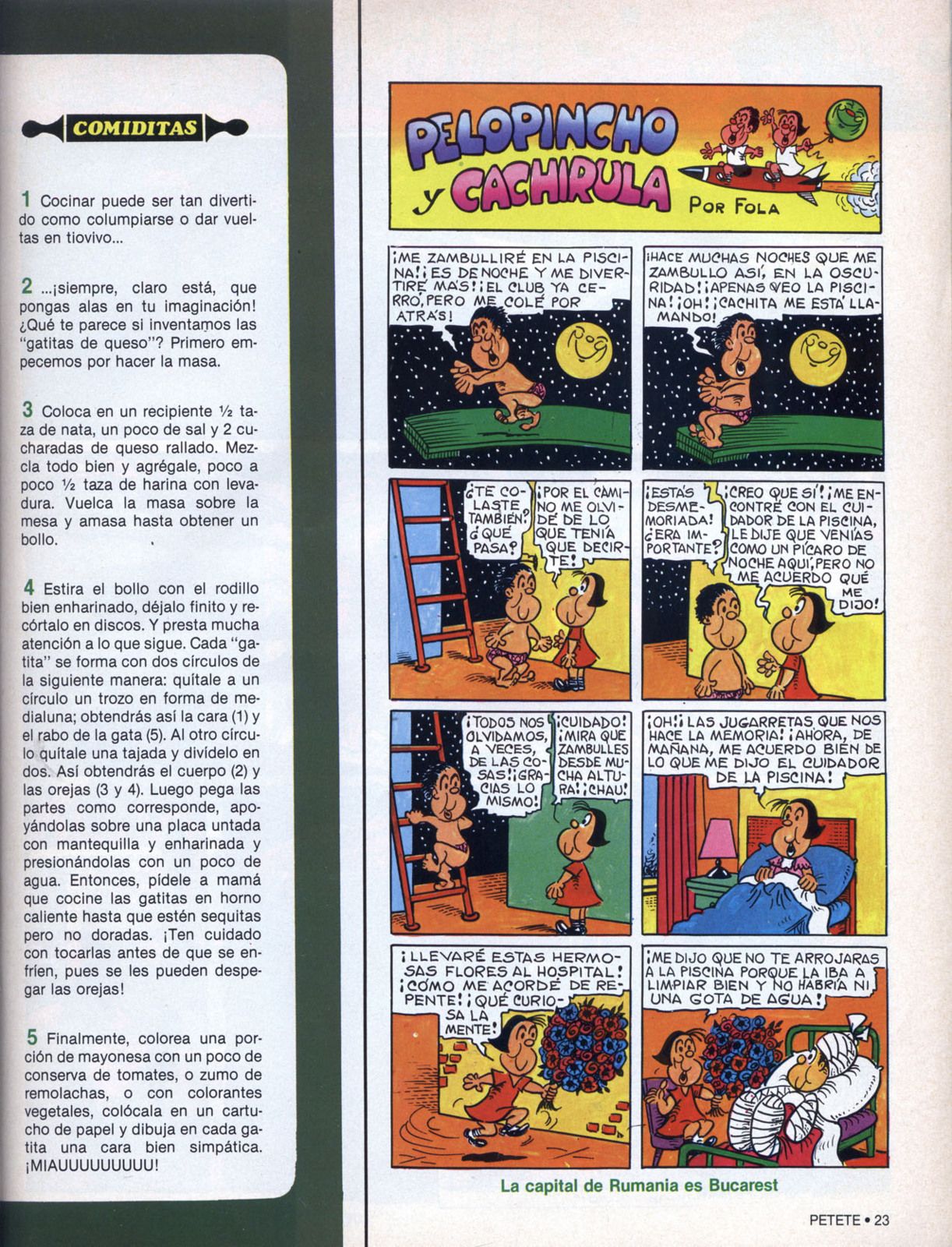 COMIDITAS

1 Cocinar puede ser tan divertido como columpiarse o dar vueltas en tiovivo...

2 ...¡siempre, claro está, que pongas alas en tu imaginación! ¿Qué te parece si inventamos las "gatitas de queso"? Primero empecemos por hacer la masa.

3 Coloca en un recipiente ½ taza de nata, un poco de sal y 2 cucharadas de queso rallado. Mezcla todo bien y agrégale, poco a poco ½ taza de harina con levadura. Vuelca la masa sobre la mesa y amasa hasta obtener un bollo.

4 Estira el bollo con el rodillo bien enharinado, déjalo finito y recórtalo en discos. Y presta mucha atención a lo que sigue. Cada "gatita" se forma con dos círculos de la siguiente manera: quítale a un círculo un trozo en forma de medialuna; obtendrás así la cara (1) y el rabo de la gata (5). Al otro círculo quítale una tajada y divídelo en dos. Así obtendrás el cuerpo (2) y las orejas (3 y 4). Luego pega las partes como corresponde, apoyándolas sobre una placa untada con mantequilla y enharinada y presionándolas con un poco de agua. Entonces, pídele a mamá que cocine las gatitas en horno caliente hasta que estén sequitas pero no doradas. ¡Ten cuidado con tocarlas antes de que se enfríen, pues se les pueden despegar las orejas!

5 Finalmente, colorea una porción de mayonesa con un poco de conserva de tomates, o zumo de remolachas, o con colorantes vegetales, colócala en un cartucho de papel y dibuja en cada gatita una cara bien simpática. ¡MIAUUUUUUUUU!

PELOPINCHO y CACHIRULA
POR FOLA

¡ME ZAMBULLIRÉ EN LA PISCINA! ¡ES DE NOCHE Y ME DIVERTIRÉ MÁS! ¡EL CLUB YA CERRÓ, PERO ME COLÉ POR ATRÁS!

¡HACE MUCHAS NOCHES QUE ME ZAMBULLO ASÍ, EN LA OSCURIDAD! ¡APENAS VEO LA PISCINA! ¡OH! ¡CACHITA ME ESTÁ LLAMANDO!

¿TE COLASTE TAMBIÉN? ¿QUÉ PASA?

¡POR EL CAMINO ME OLVIDÉ DE LO QUE TENÍA QUE DECIRTE!

¡ESTÁS DESMEMORIADA! ¿ERA IMPORTANTE?

¡CREO QUE SÍ! ¡ME ENCONTRÉ CON EL CUIDADOR DE LA PISCINA, LE DIJE QUE VENÍAS COMO UN PÍCARO DE NOCHE AQUÍ, PERO NO ME ACUERDO QUÉ ME DIJO!

¡TODOS NOS OLVIDAMOS, A VECES, DE LAS COSAS! ¡GRACIAS LO MISMO!

¡CUIDADO! ¡MIRA QUE ZAMBULLES DESDE MUCHA ALTURA! ¡CHAU!

¡OH! ¡LAS JUGARRETAS QUE NOS HACE LA MEMORIA! ¡AHORA, DE MAÑANA, ME ACUERDO BIEN DE LO QUE ME DIJO EL CUIDADOR DE LA PISCINA!

¡LLEVARÉ ESTAS HERMOSAS FLORES AL HOSPITAL! ¡CÓMO ME ACORDÉ DE REPENTE! ¡QUÉ CURIOSA LA MENTE!

¡ME DIJO QUE NO TE ARROJARAS A LA PISCINA PORQUE LA IBA A LIMPIAR BIEN Y NO HABRÍA NI UNA GOTA DE AGUA!

La capital de Rumania es Bucarest

PETETE • 23